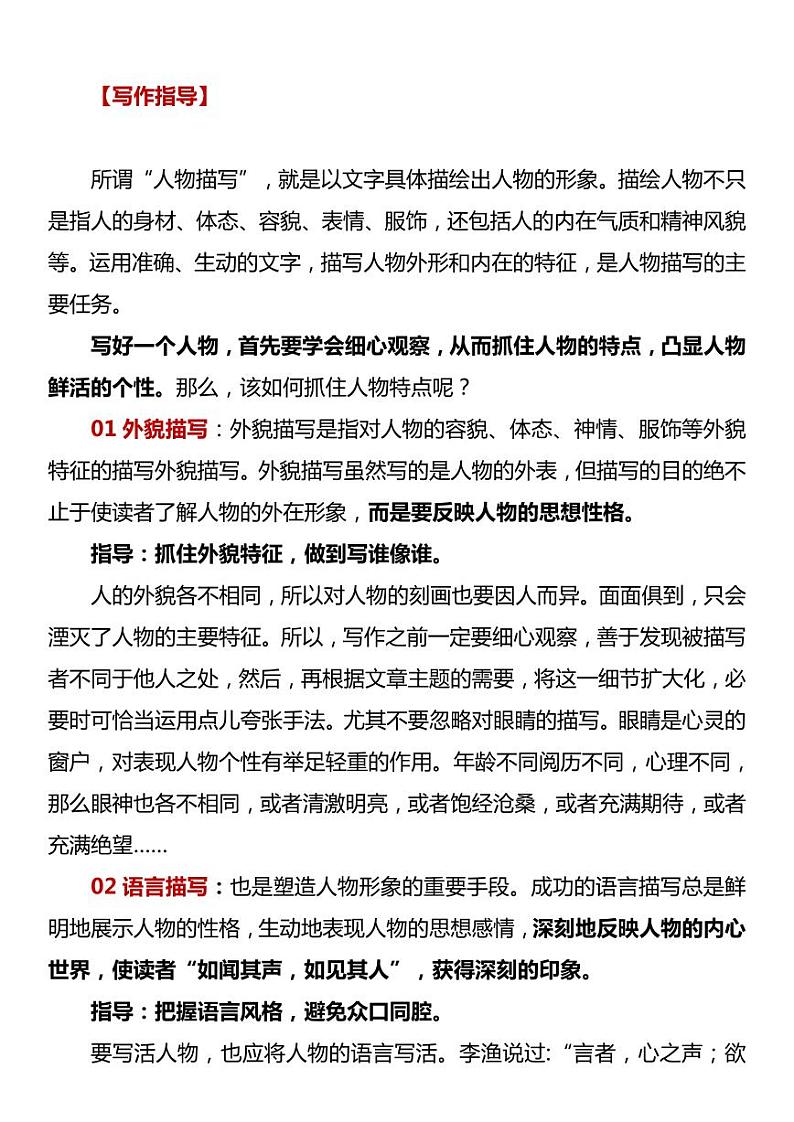 【写作指导】

所谓“人物描写”，就是以文字具体描绘出人物的形象。描绘人物不只是指人的身材、体态、容貌、表情、服饰，还包括人的内在气质和精神风貌等。运用准确、生动的文字，描写人物外形和内在的特征，是人物描写的主要任务。

写好一个人物，首先要学会细心观察，从而抓住人物的特点，凸显人物鲜活的个性。那么，该如何抓住人物特点呢？

01 外貌描写：外貌描写是指对人物的容貌、体态、神情、服饰等外貌特征的描写外貌描写。外貌描写虽然写的是人物的外表，但描写的目的绝不止于使读者了解人物的外在形象，而是要反映人物的思想性格。

指导：抓住外貌特征，做到写谁像谁。

人的外貌各不相同，所以对人物的刻画也要因人而异。面面俱到，只会湮灭了人物的主要特征。所以，写作之前一定要细心观察，善于发现被描写者不同于他人之处，然后，再根据文章主题的需要，将这一细节扩大化，必要时可恰当运用点儿夸张手法。尤其不要忽略对眼睛的描写。眼睛是心灵的窗户，对表现人物个性有举足轻重的作用。年龄不同阅历不同，心理不同，那么眼神也各不相同，或者清澈明亮，或者饱经沧桑，或者充满期待，或者充满绝望……

02 语言描写：也是塑造人物形象的重要手段。成功的语言描写总是鲜明地展示人物的性格，生动地表现人物的思想感情，深刻地反映人物的内心世界，使读者“如闻其声，如见其人”，获得深刻的印象。

指导：把握语言风格，避免众口同腔。

要写活人物，也应将人物的语言写活。李渔说过:“言者，心之声；欲